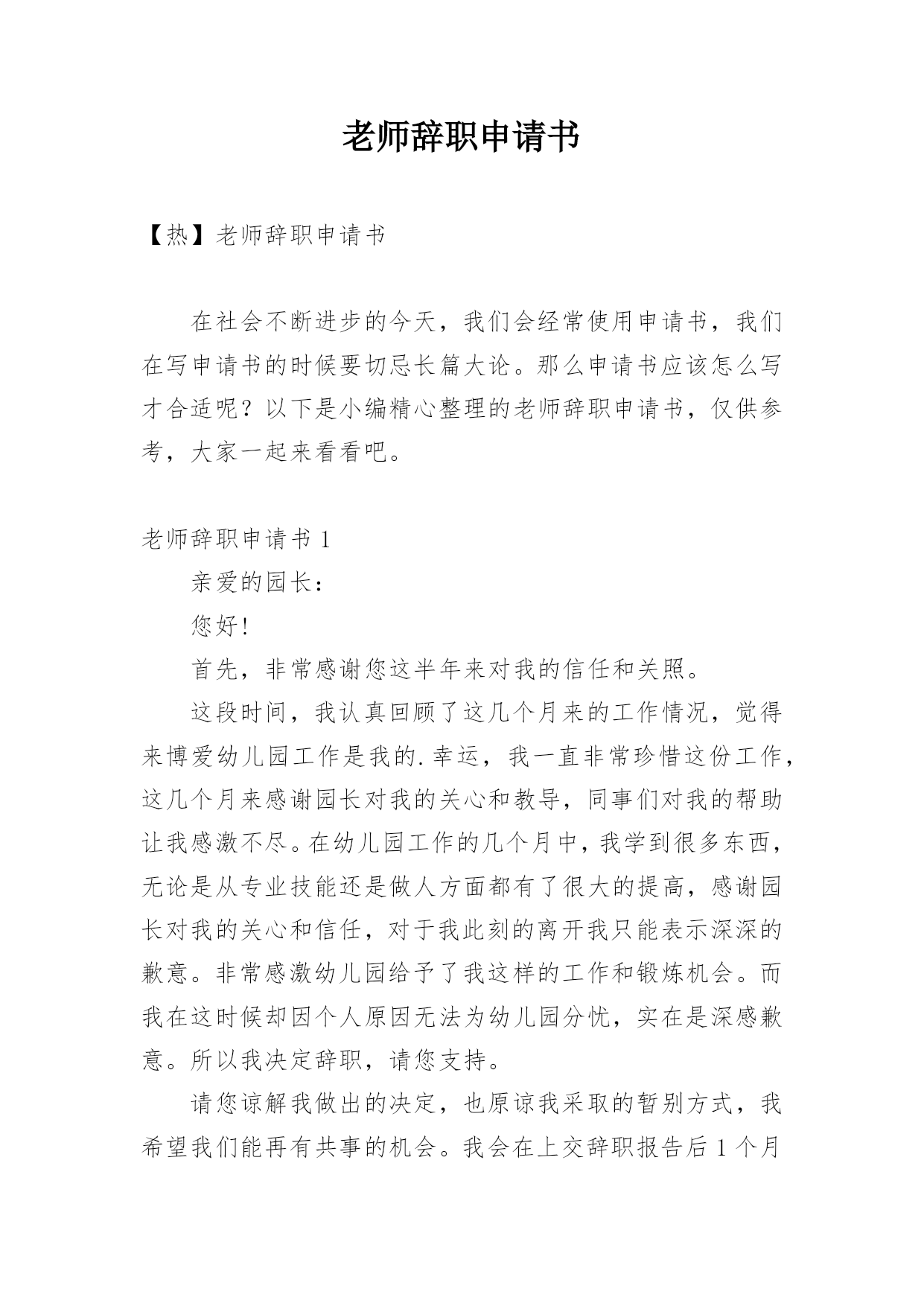 老师辞职申请书

【热】老师辞职申请书

在社会不断进步的今天，我们会经常使用申请书，我们在写申请书的时候要切忌长篇大论。那么申请书应该怎么写才合适呢？以下是小编精心整理的老师辞职申请书，仅供参考，大家一起来看看吧。

老师辞职申请书 1

亲爱的园长：

您好！

首先，非常感谢您这半年来对我的信任和关照。

这段时间，我认真回顾了这几个月来的工作情况，觉得来博爱幼儿园工作是我的.幸运，我一直非常珍惜这份工作，这几个月来感谢园长对我的关心和教导，同事们对我的帮助让我感激不尽。在幼儿园工作的几个月中，我学到很多东西，无论是从专业技能还是做人方面都有了很大的提高，感谢园长对我的关心和信任，对于我此刻的离开我只能表示深深的歉意。非常感激幼儿园给予了我这样的工作和锻炼机会。而我在这时候却因个人原因无法为幼儿园分忧，实在是深感歉意。所以我决定辞职，请您支持。

请您谅解我做出的决定，也原谅我采取的暂别方式，我希望我们能再有共事的机会。我会在上交辞职报告后 1 个月